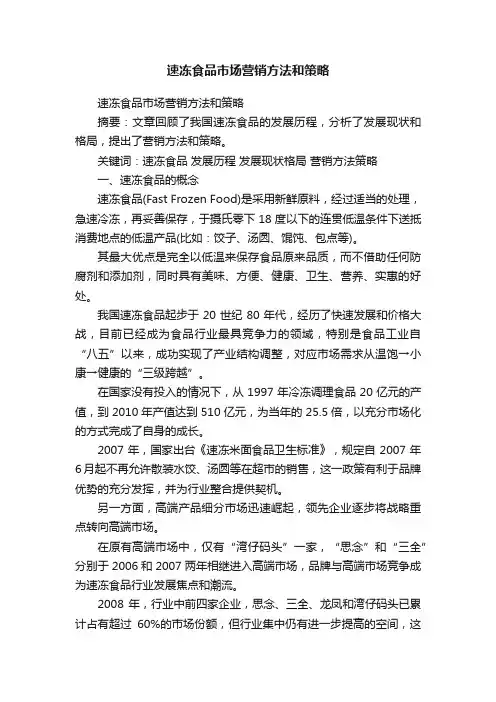 速冻食品市场营销方法和策略

速冻食品市场营销方法和策略

摘要：文章回顾了我国速冻食品的发展历程，分析了发展现状和格局，提出了营销方法和策略。

关键词：速冻食品 发展历程 发展现状格局 营销方法策略

一、速冻食品的概念

速冻食品(Fast Frozen Food)是采用新鲜原料，经过适当的处理，急速冷冻，再妥善保存，于摄氏零下 18 度以下的连贯低温条件下送抵消费地点的低温产品(比如：饺子、汤圆、馄饨、包点等)。

其最大优点是完全以低温来保存食品原来品质，而不借助任何防腐剂和添加剂，同时具有美味、方便、健康、卫生、营养、实惠的好处。

我国速冻食品起步于 20 世纪 80 年代，经历了快速发展和价格大战，目前已经成为食品行业最具竞争力的领域，特别是食品工业自“八五”以来，成功实现了产业结构调整，对应市场需求从温饱一小康一健康的“三级跨越”。

在国家没有投入的情况下，从 1997 年冷冻调理食品 20 亿元的产值，到 2010 年产值达到 510 亿元，为当年的 25.5 倍，以充分市场化的方式完成了自身的成长。

2007 年，国家出台《速冻米面食品卫生标准》，规定自 2007 年 6 月起不再允许散装水饺、汤圆等在超市的销售，这一政策有利于品牌优势的充分发挥，并为行业整合提供契机。

另一方面，高端产品细分市场迅速崛起，领先企业逐步将战略重点转向高端市场。

在原有高端市场中，仅有“湾仔码头”一家，“思念”和“三全”分别于 2006 和 2007 两年相继进入高端市场，品牌与高端市场竞争成为速冻食品行业发展焦点和潮流。

2008 年，行业中前四家企业，思念、三全、龙凤和湾仔码头已累计占有超过 60%的市场份额，但行业集中仍有进一步提高的空间，这